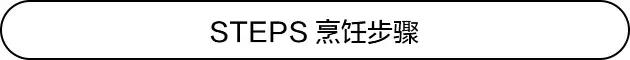 STEPS 烹饪步骤